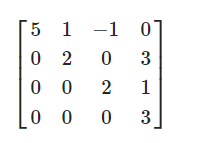 $\begin{bmatrix} 5 & 1 & -1 & 0 \\ 0 & 2 & 0 & 3 \\ 0 & 0 & 2 & 1 \\ 0 & 0 & 0 & 3 \end{bmatrix}$